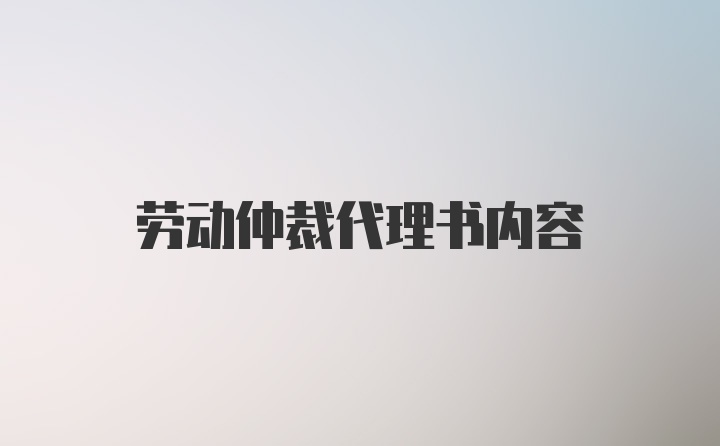 劳动仲裁代理书内容